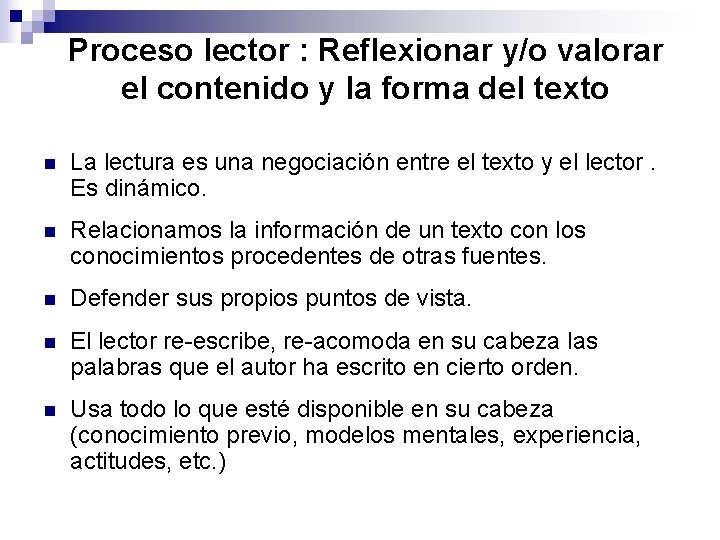 Proceso lector : Reflexionar y/o valorar el contenido y la forma del texto

• La lectura es una negociación entre el texto y el lector . Es dinámico.

• Relacionamos la información de un texto con los conocimientos procedentes de otras fuentes.

• Defender sus propios puntos de vista.

• El lector re-escribe, re-acomoda en su cabeza las palabras que el autor ha escrito en cierto orden.

• Usa todo lo que esté disponible en su cabeza (conocimiento previo, modelos mentales, experiencia, actitudes, etc.)